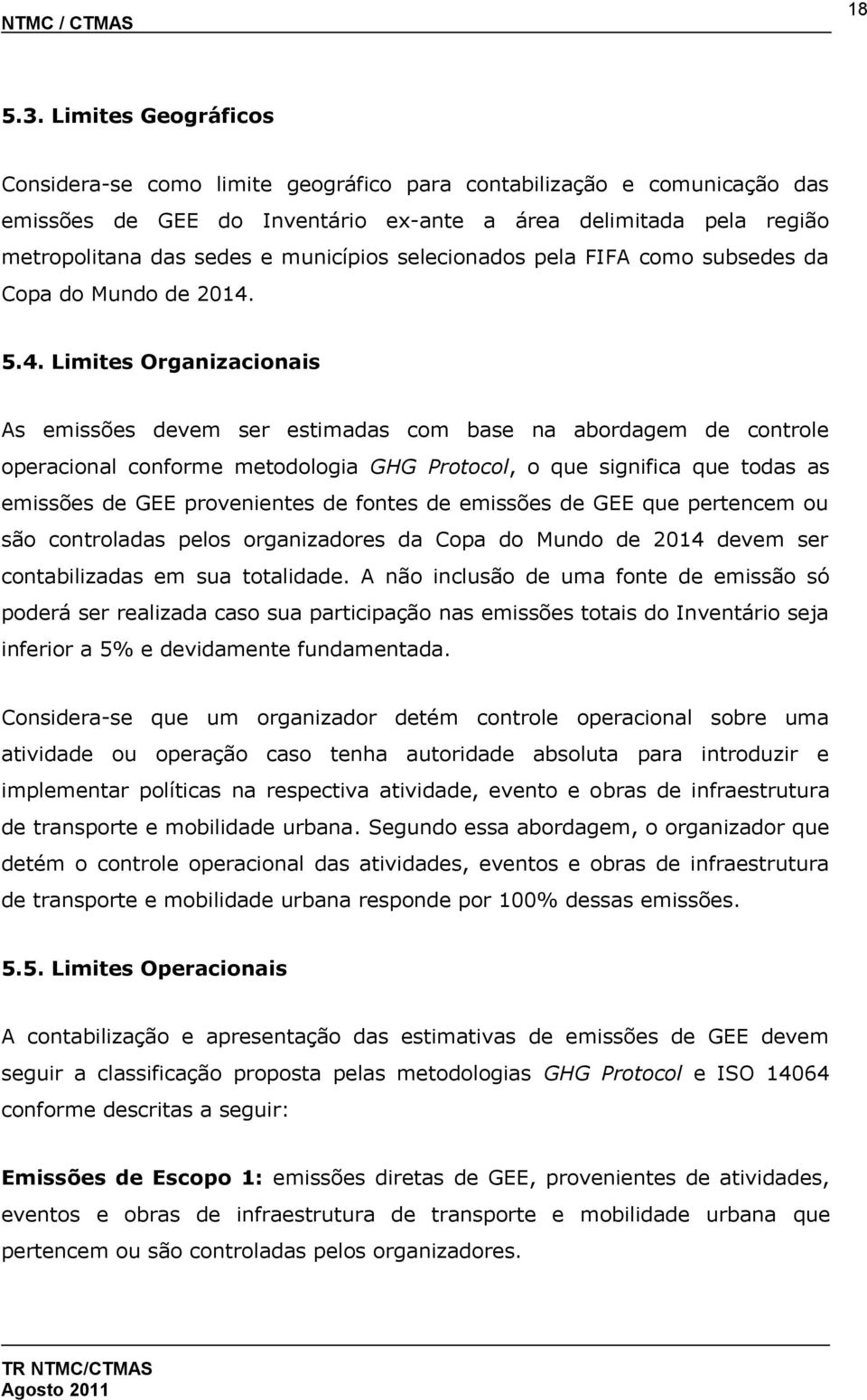 NTMC / CTMAS 18

5.3. Limites Geográficos

Considera-se como limite geográfico para contabilização e comunicação das emissões de GEE do Inventário ex-ante a área delimitada pela região metropolitana das sedes e municípios selecionados pela FIFA como subsedes da Copa do Mundo de 2014.

5.4. Limites Organizacionais

As emissões devem ser estimadas com base na abordagem de controle operacional conforme metodologia GHG Protocol, o que significa que todas as emissões de GEE provenientes de fontes de emissões de GEE que pertencem ou são controladas pelos organizadores da Copa do Mundo de 2014 devem ser contabilizadas em sua totalidade. A não inclusão de uma fonte de emissão só poderá ser realizada caso sua participação nas emissões totais do Inventário seja inferior a 5% e devidamente fundamentada.

Considera-se que um organizador detém controle operacional sobre uma atividade ou operação caso tenha autoridade absoluta para introduzir e implementar políticas na respectiva atividade, evento e obras de infraestrutura de transporte e mobilidade urbana. Segundo essa abordagem, o organizador que detém o controle operacional das atividades, eventos e obras de infraestrutura de transporte e mobilidade urbana responde por 100% dessas emissões.

5.5. Limites Operacionais

A contabilização e apresentação das estimativas de emissões de GEE devem seguir a classificação proposta pelas metodologias GHG Protocol e ISO 14064 conforme descritas a seguir:

Emissões de Escopo 1: emissões diretas de GEE, provenientes de atividades, eventos e obras de infraestrutura de transporte e mobilidade urbana que pertencem ou são controladas pelos organizadores.

TR NTMC/CTMAS
Agosto 2011